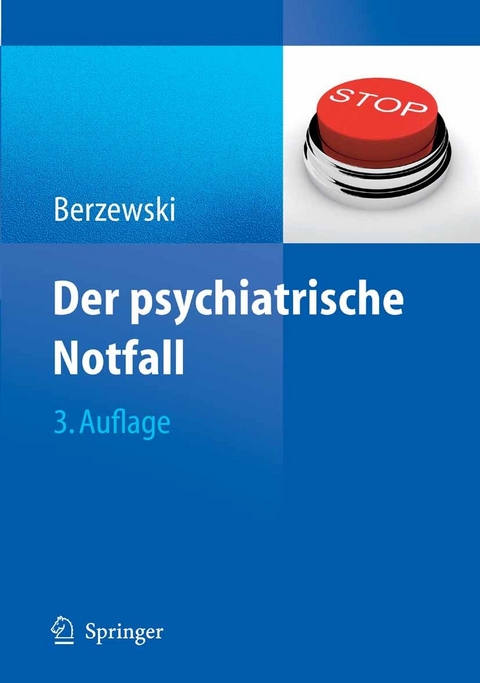 STOP

Berzewski

Der psychiatrische Notfall

3. Auflage

Springer